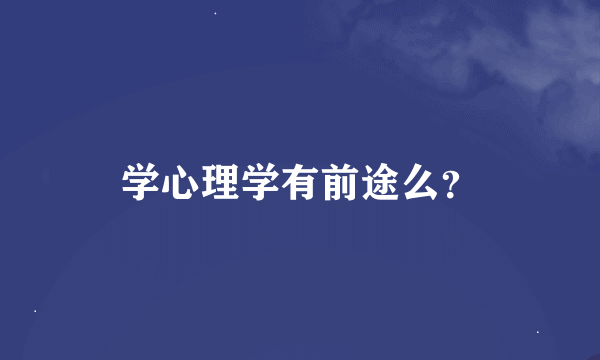 学心理学有前途么?